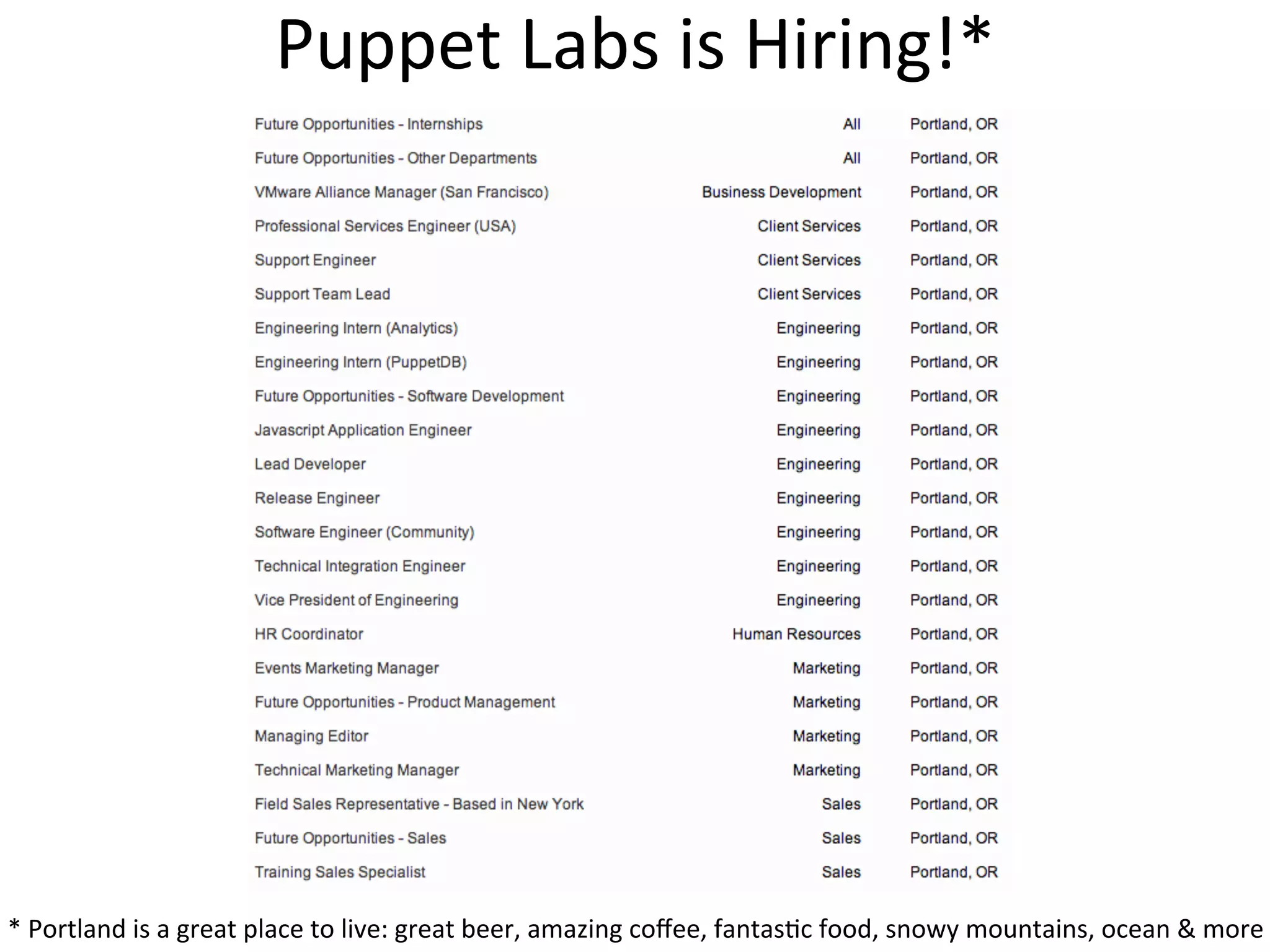 Puppet Labs is Hiring!*

| | | |
|---|---|---|
| Future Opportunities - Internships | All | Portland, OR |
| Future Opportunities - Other Departments | All | Portland, OR |
| VMware Alliance Manager (San Francisco) | Business Development | Portland, OR |
| Professional Services Engineer (USA) | Client Services | Portland, OR |
| Support Engineer | Client Services | Portland, OR |
| Support Team Lead | Client Services | Portland, OR |
| Engineering Intern (Analytics) | Engineering | Portland, OR |
| Engineering Intern (PuppetDB) | Engineering | Portland, OR |
| Future Opportunities - Software Development | Engineering | Portland, OR |
| Javascript Application Engineer | Engineering | Portland, OR |
| Lead Developer | Engineering | Portland, OR |
| Release Engineer | Engineering | Portland, OR |
| Software Engineer (Community) | Engineering | Portland, OR |
| Technical Integration Engineer | Engineering | Portland, OR |
| Vice President of Engineering | Engineering | Portland, OR |
| HR Coordinator | Human Resources | Portland, OR |
| Events Marketing Manager | Marketing | Portland, OR |
| Future Opportunities - Product Management | Marketing | Portland, OR |
| Managing Editor | Marketing | Portland, OR |
| Technical Marketing Manager | Marketing | Portland, OR |
| Field Sales Representative - Based in New York | Sales | Portland, OR |
| Future Opportunities - Sales | Sales | Portland, OR |
| Training Sales Specialist | Sales | Portland, OR |

* Portland is a great place to live: great beer, amazing coffee, fantastic food, snowy mountains, ocean & more